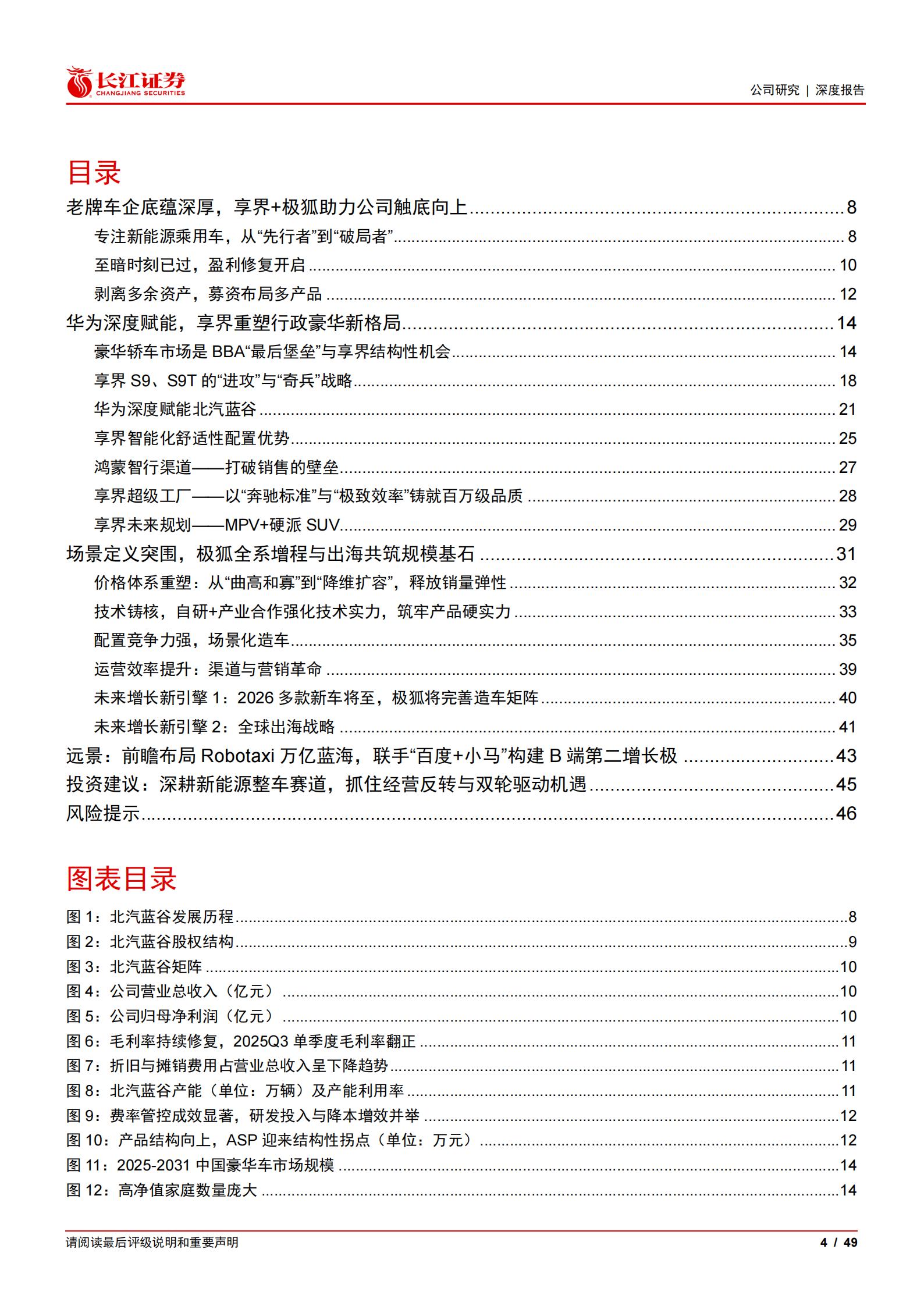 长江证券
CHANGJIANG SECURITIES

公司研究 | 深度报告

目录

老牌车企底蕴深厚，享界+极狐助力公司触底向上 ........ 8
专注新能源乘用车，从“先行者”到“破局者” ........ 8
至暗时刻已过，盈利修复开启 ........ 10
剥离多余资产，募资布局多产品 ........ 12
华为深度赋能，享界重塑行政豪华新格局 ........ 14
豪华轿车市场是 BBA“最后堡垒”与享界结构性机会 ........ 14
享界 S9、S9T 的“进攻”与“奇兵”战略 ........ 18
华为深度赋能北汽蓝谷 ........ 21
享界智能化舒适性配置优势 ........ 25
鸿蒙智行渠道——打破销售的壁垒 ........ 27
享界超级工厂——以“奔驰标准”与“极致效率”铸就百万级品质 ........ 28
享界未来规划——MPV+硬派 SUV ........ 29
场景定义突围，极狐全系增程与出海共筑规模基石 ........ 31
价格体系重塑：从“曲高和寡”到“降维扩容”，释放销量弹性 ........ 32
技术铸核，自研+产业合作强化技术实力，筑牢产品硬实力 ........ 33
配置竞争力强，场景化造车 ........ 35
运营效率提升：渠道与营销革命 ........ 39
未来增长新引擎 1：2026 多款新车将至，极狐将完善造车矩阵 ........ 40
未来增长新引擎 2：全球出海战略 ........ 41
远景：前瞻布局 Robotaxi 万亿蓝海，联手“百度+小马”构建 B 端第二增长极 ........ 43
投资建议：深耕新能源整车赛道，抓住经营反转与双轮驱动机遇 ........ 45
风险提示 ........ 46

图表目录

图 1：北汽蓝谷发展历程 ........ 8
图 2：北汽蓝谷股权结构 ........ 9
图 3：北汽蓝谷矩阵 ........ 10
图 4：公司营业总收入（亿元） ........ 10
图 5：公司归母净利润（亿元） ........ 10
图 6：毛利率持续修复，2025Q3 单季度毛利率翻正 ........ 11
图 7：折旧与摊销费用占营业总收入呈下降趋势 ........ 11
图 8：北汽蓝谷产能（单位：万辆）及产能利用率 ........ 11
图 9：费率管控成效显著，研发投入与降本增效并举 ........ 12
图 10：产品结构向上，ASP 迎来结构性拐点（单位：万元） ........ 12
图 11：2025-2031 中国豪华车市场规模 ........ 14
图 12：高净值家庭数量庞大 ........ 14

请阅读最后评级说明和重要声明

4 / 49